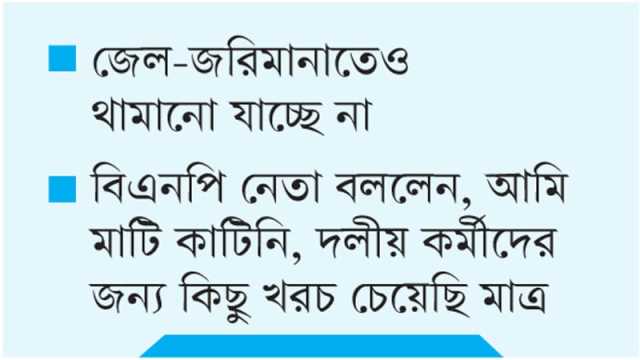 ■ জেল-জরিমানাতেও থামানো যাচ্ছে না

■ বিএনপি নেতা বললেন, আমি মাটি কাটিনি, দলীয় কর্মীদের জন্য কিছু খরচ চেয়েছি মাত্র